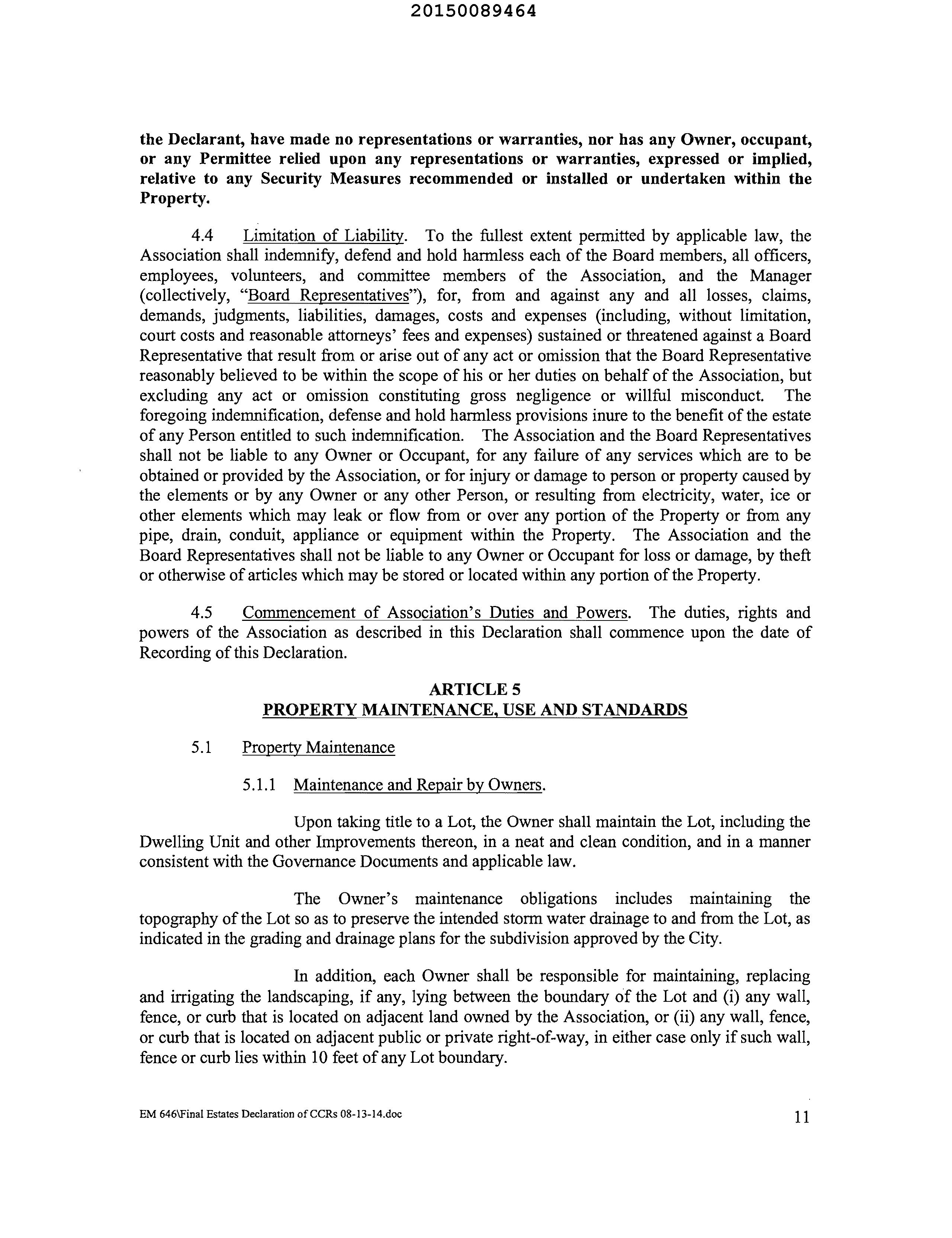 20150089464

the Declarant, have made no representations or warranties, nor has any Owner, occupant, or any Permittee relied upon any representations or warranties, expressed or implied, relative to any Security Measures recommended or installed or undertaken within the Property.

4.4 Limitation of Liability. To the fullest extent permitted by applicable law, the Association shall indemnify, defend and hold harmless each of the Board members, all officers, employees, volunteers, and committee members of the Association, and the Manager (collectively, "Board Representatives"), for, from and against any and all losses, claims, demands, judgments, liabilities, damages, costs and expenses (including, without limitation, court costs and reasonable attorneys' fees and expenses) sustained or threatened against a Board Representative that result from or arise out of any act or omission that the Board Representative reasonably believed to be within the scope of his or her duties on behalf of the Association, but excluding any act or omission constituting gross negligence or willful misconduct. The foregoing indemnification, defense and hold harmless provisions inure to the benefit of the estate of any Person entitled to such indemnification. The Association and the Board Representatives shall not be liable to any Owner or Occupant, for any failure of any services which are to be obtained or provided by the Association, or for injury or damage to person or property caused by the elements or by any Owner or any other Person, or resulting from electricity, water, ice or other elements which may leak or flow from or over any portion of the Property or from any pipe, drain, conduit, appliance or equipment within the Property. The Association and the Board Representatives shall not be liable to any Owner or Occupant for loss or damage, by theft or otherwise of articles which may be stored or located within any portion of the Property.

4.5 Commencement of Association's Duties and Powers. The duties, rights and powers of the Association as described in this Declaration shall commence upon the date of Recording of this Declaration.

ARTICLE 5
PROPERTY MAINTENANCE, USE AND STANDARDS

5.1 Property Maintenance

5.1.1 Maintenance and Repair by Owners.

Upon taking title to a Lot, the Owner shall maintain the Lot, including the Dwelling Unit and other Improvements thereon, in a neat and clean condition, and in a manner consistent with the Governance Documents and applicable law.

The Owner's maintenance obligations includes maintaining the topography of the Lot so as to preserve the intended storm water drainage to and from the Lot, as indicated in the grading and drainage plans for the subdivision approved by the City.

In addition, each Owner shall be responsible for maintaining, replacing and irrigating the landscaping, if any, lying between the boundary of the Lot and (i) any wall, fence, or curb that is located on adjacent land owned by the Association, or (ii) any wall, fence, or curb that is located on adjacent public or private right-of-way, in either case only if such wall, fence or curb lies within 10 feet of any Lot boundary.

EM 646\Final Estates Declaration of CCRs 08-13-14.doc

11